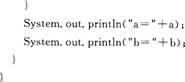 }
System. out. println("a="+a);
System. out. println("b="+b);
}
}